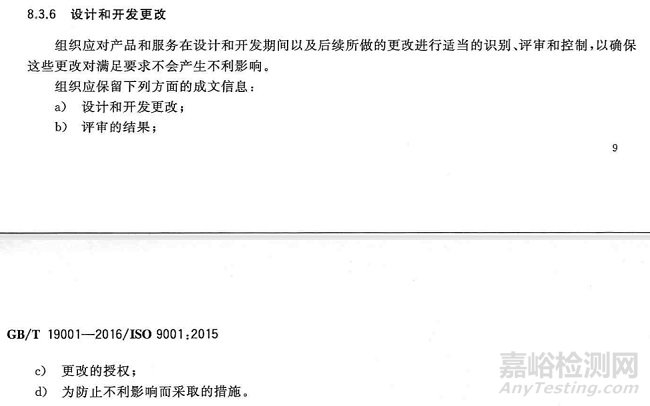 8.3.6 设计和开发更改

组织应对产品和服务在设计和开发期间以及后续所做的更改进行适当的识别、评审和控制，以确保这些更改对满足要求不会产生不利影响。

组织应保留下列方面的成文信息：

a) 设计和开发更改；

b) 评审的结果；

9

GB/T 19001—2016/ISO 9001:2015

c) 更改的授权；

d) 为防止不利影响而采取的措施。

嘉峪检测网
AnyTesting.com